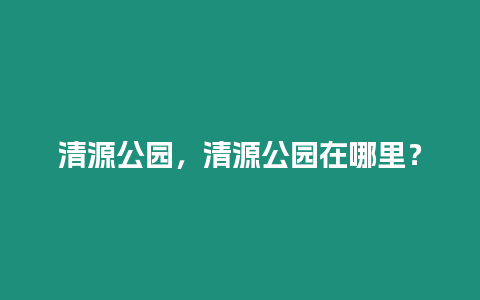 清源公园，清源公园在哪里？